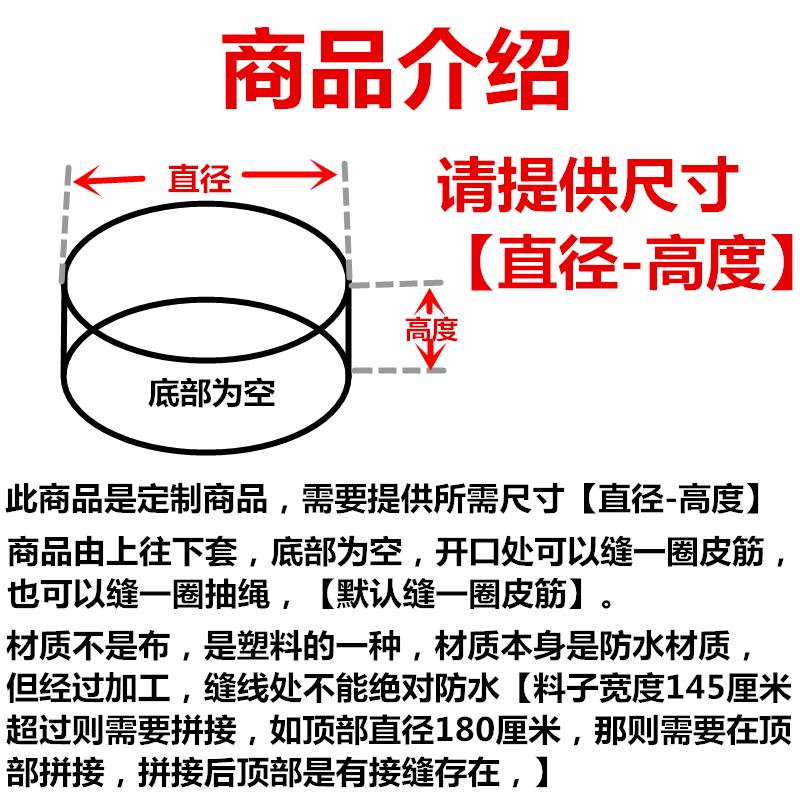 商品介绍

直径

请提供尺寸
【直径-高度】

高度

底部为空

此商品是定制商品，需要提供所需尺寸【直径-高度】

商品由上往下套，底部为空，开口处可以缝一圈皮筋，也可以缝一圈抽绳，【默认缝一圈皮筋】。

材质不是布，是塑料的一种，材质本身是防水材质，但经过加工，缝线处不能绝对防水【料子宽度145厘米超过则需要拼接，如顶部直径180厘米，那则需要在顶部拼接，拼接后顶部是有接缝存在，】